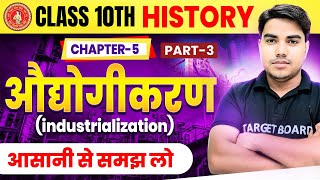 CLASS 10TH HISTORY

CHAPTER-5 PART-3

औद्योगीकरण
(industrialization)

आसानी से समझ लो

TARGET BOARD